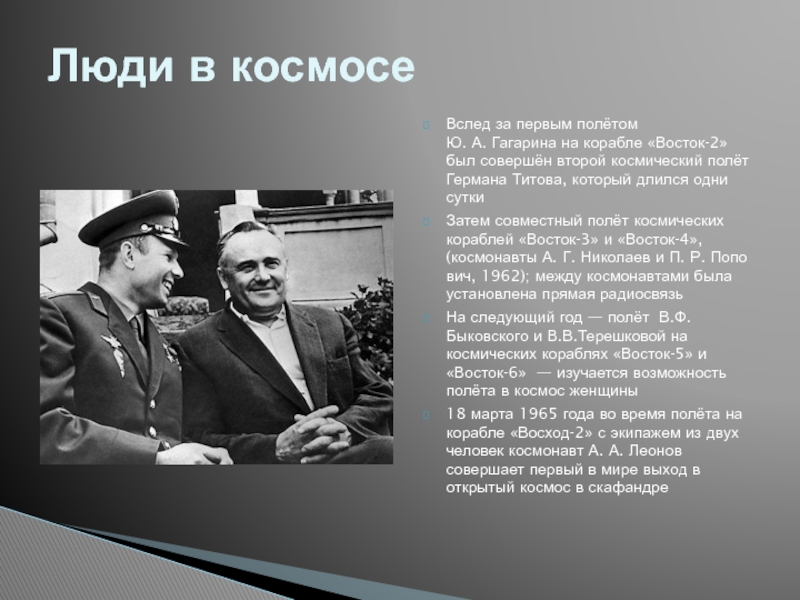 Люди в космосе

Вслед за первым полётом Ю. А. Гагарина на корабле «Восток-2» был совершён второй космический полёт Германа Титова, который длился одни сутки

Затем совместный полёт космических кораблей «Восток-3» и «Восток-4», (космонавты А. Г. Николаев и П. Р. Попо вич, 1962); между космонавтами была установлена прямая радиосвязь

На следующий год — полёт В.Ф. Быковского и В.В.Терешковой на космических кораблях «Восток-5» и «Восток-6» — изучается возможность полёта в космос женщины

18 марта 1965 года во время полёта на корабле «Восход-2» с экипажем из двух человек космонавт А. А. Леонов совершает первый в мире выход в открытый космос в скафандре